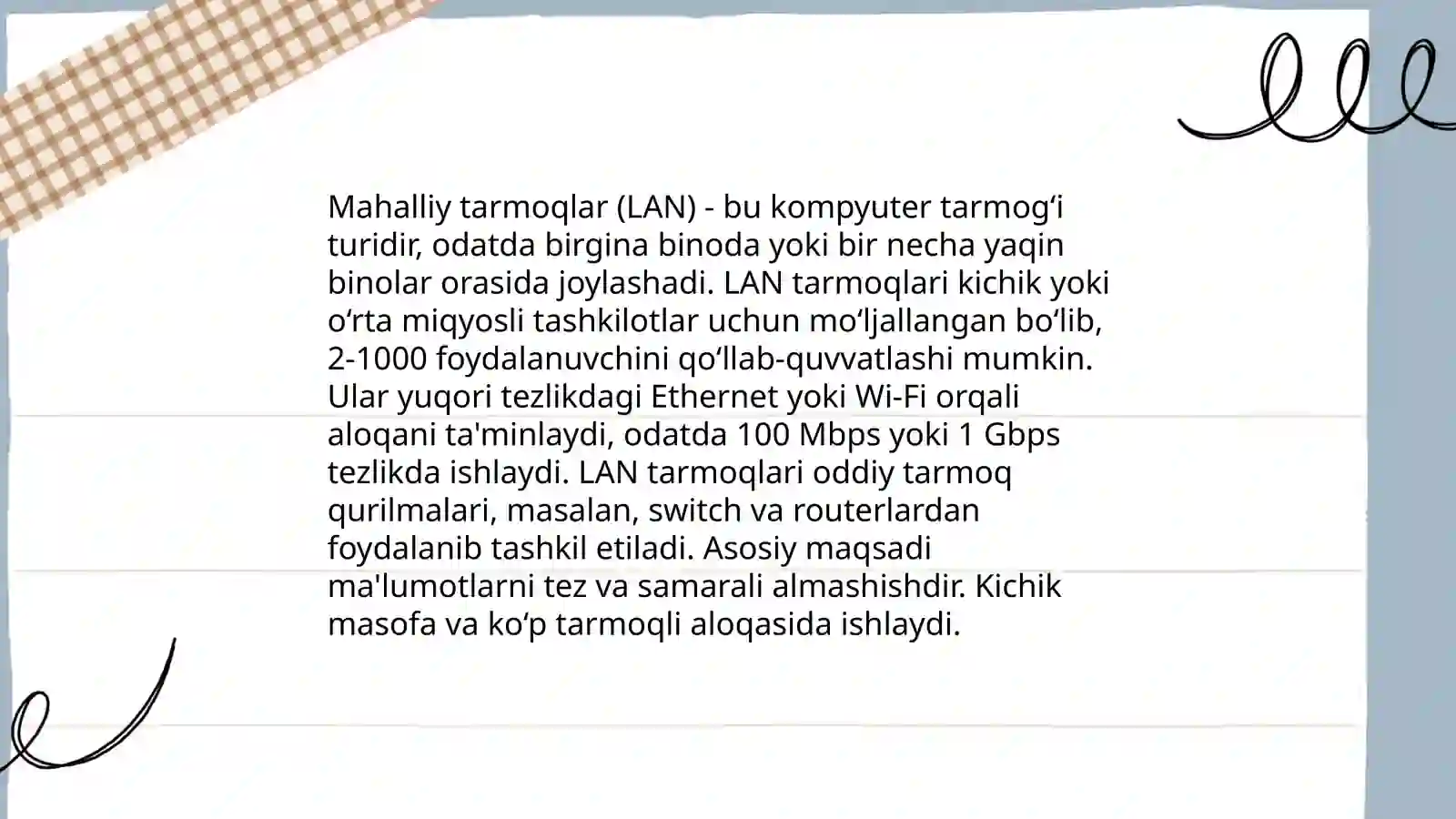 Mahalliy tarmoqlar (LAN) - bu kompyuter tarmog‘i turidir, odatda birgina binoda yoki bir necha yaqin binolar orasida joylashadi. LAN tarmoqlari kichik yoki o‘rta miqyosli tashkilotlar uchun mo‘ljallangan bo‘lib, 2-1000 foydalanuvchini qo‘llab-quvvatlashi mumkin. Ular yuqori tezlikdagi Ethernet yoki Wi-Fi orqali aloqani ta'minlaydi, odatda 100 Mbps yoki 1 Gbps tezlikda ishlaydi. LAN tarmoqlari oddiy tarmoq qurilmalari, masalan, switch va routerlardan foydalanib tashkil etiladi. Asosiy maqsadi ma'lumotlarni tez va samarali almashishdir. Kichik masofa va ko‘p tarmoqli aloqasida ishlaydi.